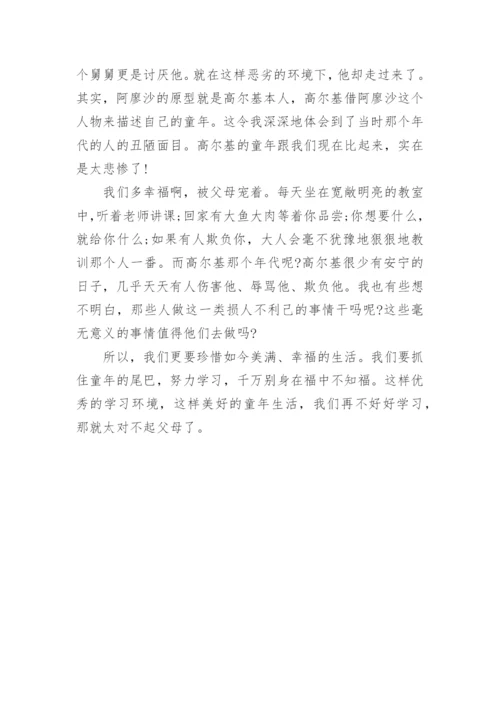 个舅舅更是讨厌他。就在这样恶劣的环境下，他却走过来了。其实，阿廖沙的原型就是高尔基本人，高尔基借阿廖沙这个人物来描述自己的童年。这令我深深地体会到了当时那个年代的人的丑陋面目。高尔基的童年跟我们现在比起来，实在是太悲惨了！

我们多幸福啊，被父母宠着。每天坐在宽敞明亮的教室中，听着老师讲课；回家有大鱼大肉等着你品尝；你想要什么，就给你什么；如果有人欺负你，大人会毫不犹豫地狠狠地教训那个人一番。而高尔基那个年代呢?高尔基很少有安宁的日子，几乎天天有人伤害他、辱骂他、欺负他。我也有些想不明白，那些人做这一类损人不利己的事情干吗呢?这些毫无意义的事情值得他们去做吗?

所以，我们更要珍惜如今美满、幸福的生活。我们要抓住童年的尾巴，努力学习，千万别身在福中不知福。这样优秀的学习环境，这样美好的童年生活，我们再不好好学习，那就太对不起父母了。